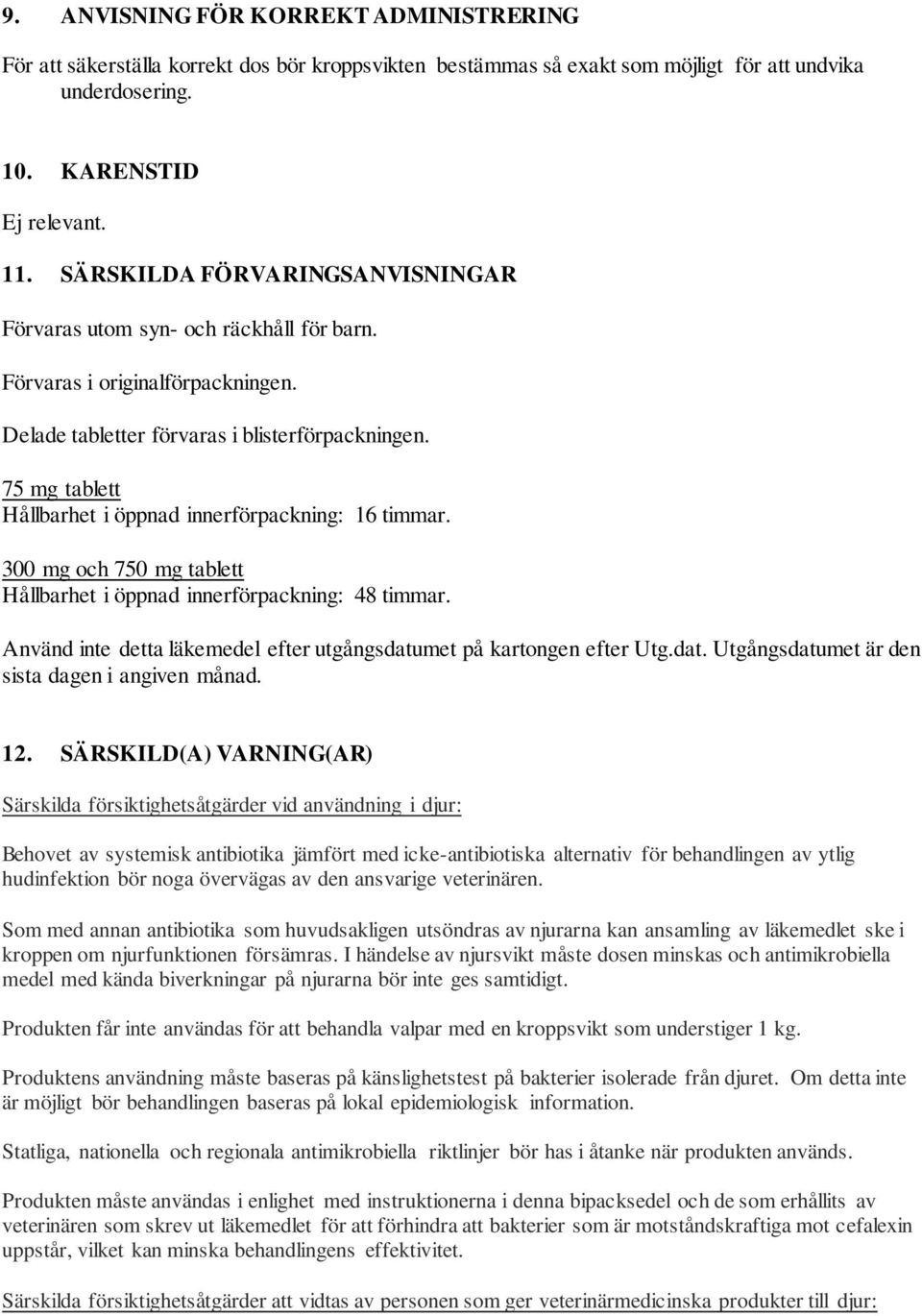 9. ANVISNING FÖR KORREKT ADMINISTRERING

För att säkerställa korrekt dos bör kroppsvikten bestämmas så exakt som möjligt för att undvika underdosering.

10. KARENSTID

Ej relevant.

11. SÄRSKILDA FÖRVARINGSANVISNINGAR

Förvaras utom syn- och räckhåll för barn.

Förvaras i originalförpackningen.

Delade tabletter förvaras i blisterförpackningen.

75 mg tablett
Hållbarhet i öppnad innerförpackning: 16 timmar.

300 mg och 750 mg tablett
Hållbarhet i öppnad innerförpackning: 48 timmar.

Använd inte detta läkemedel efter utgångsdatumet på kartongen efter Utg.dat. Utgångsdatumet är den sista dagen i angiven månad.

12. SÄRSKILD(A) VARNING(AR)

Särskilda försiktighetsåtgärder vid användning i djur:

Behovet av systemisk antibiotika jämfört med icke-antibiotiska alternativ för behandlingen av ytlig hudinfektion bör noga övervägas av den ansvarige veterinären.

Som med annan antibiotika som huvudsakligen utsöndras av njurarna kan ansamling av läkemedlet ske i kroppen om njurfunktionen försämras. I händelse av njursvikt måste dosen minskas och antimikrobiella medel med kända biverkningar på njurarna bör inte ges samtidigt.

Produkten får inte användas för att behandla valpar med en kroppsvikt som understiger 1 kg.

Produktens användning måste baseras på känslighetstest på bakterier isolerade från djuret. Om detta inte är möjligt bör behandlingen baseras på lokal epidemiologisk information.

Statliga, nationella och regionala antimikrobiella riktlinjer bör has i åtanke när produkten används.

Produkten måste användas i enlighet med instruktionerna i denna bipacksedel och de som erhållits av veterinären som skrev ut läkemedlet för att förhindra att bakterier som är motståndskraftiga mot cefalexin uppstår, vilket kan minska behandlingens effektivitet.

Särskilda försiktighetsåtgärder att vidtas av personen som ger veterinärmedicinska produkter till djur: